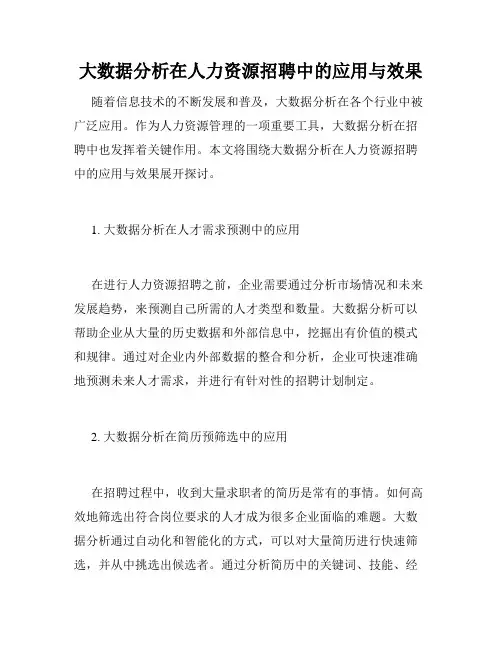 大数据分析在人力资源招聘中的应用与效果

随着信息技术的不断发展和普及，大数据分析在各个行业中被广泛应用。作为人力资源管理的一项重要工具，大数据分析在招聘中也发挥着关键作用。本文将围绕大数据分析在人力资源招聘中的应用与效果展开探讨。

1. 大数据分析在人才需求预测中的应用

在进行人力资源招聘之前，企业需要通过分析市场情况和未来发展趋势，来预测自己所需的人才类型和数量。大数据分析可以帮助企业从大量的历史数据和外部信息中，挖掘出有价值的模式和规律。通过对企业内外部数据的整合和分析，企业可快速准确地预测未来人才需求，并进行有针对性的招聘计划制定。

2. 大数据分析在简历预筛选中的应用

在招聘过程中，收到大量求职者的简历是常有的事情。如何高效地筛选出符合岗位要求的人才成为很多企业面临的难题。大数据分析通过自动化和智能化的方式，可以对大量简历进行快速筛选，并从中挑选出候选者。通过分析简历中的关键词、技能、经